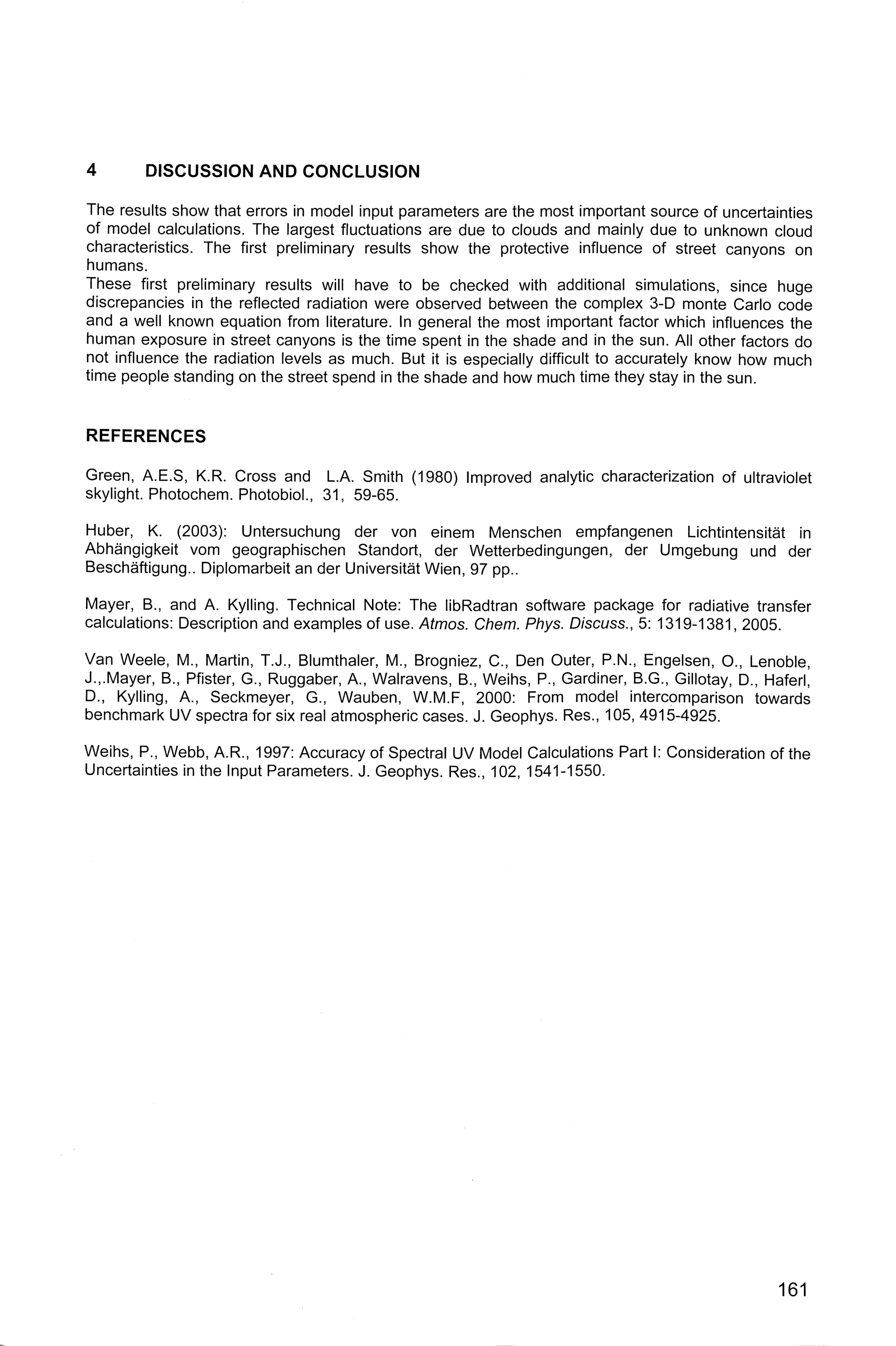 4 DISCUSSION AND CONCLUSION

The results show that errors in model input parameters are the most important source of uncertainties of model calculations. The largest fluctuations are due to clouds and mainly due to unknown cloud characteristics. The first preliminary results show the protective influence of street canyons on humans.
These first preliminary results will have to be checked with additional simulations, since huge discrepancies in the reflected radiation were observed between the complex 3-D monte Carlo code and a well known equation from literature. In general the most important factor which influences the human exposure in street canyons is the time spent in the shade and in the sun. All other factors do not influence the radiation levels as much. But it is especially difficult to accurately know how much time people standing on the street spend in the shade and how much time they stay in the sun.

REFERENCES

Green, A.E.S, K.R. Cross and L.A. Smith (1980) Improved analytic characterization of ultraviolet skylight. Photochem. Photobiol., 31, 59-65.

Huber, K. (2003): Untersuchung der von einem Menschen empfangenen Lichtintensität in Abhängigkeit vom geographischen Standort, der Wetterbedingungen, der Umgebung und der Beschäftigung.. Diplomarbeit an der Universität Wien, 97 pp..

Mayer, B., and A. Kylling. Technical Note: The libRadtran software package for radiative transfer calculations: Description and examples of use. Atmos. Chem. Phys. Discuss., 5: 1319-1381, 2005.

Van Weele, M., Martin, T.J., Blumthaler, M., Brogniez, C., Den Outer, P.N., Engelsen, O., Lenoble, J.,.Mayer, B., Pfister, G., Ruggaber, A., Walravens, B., Weihs, P., Gardiner, B.G., Gillotay, D., Haferl, D., Kylling, A., Seckmeyer, G., Wauben, W.M.F, 2000: From model intercomparison towards benchmark UV spectra for six real atmospheric cases. J. Geophys. Res., 105, 4915-4925.

Weihs, P., Webb, A.R., 1997: Accuracy of Spectral UV Model Calculations Part I: Consideration of the Uncertainties in the Input Parameters. J. Geophys. Res., 102, 1541-1550.

161